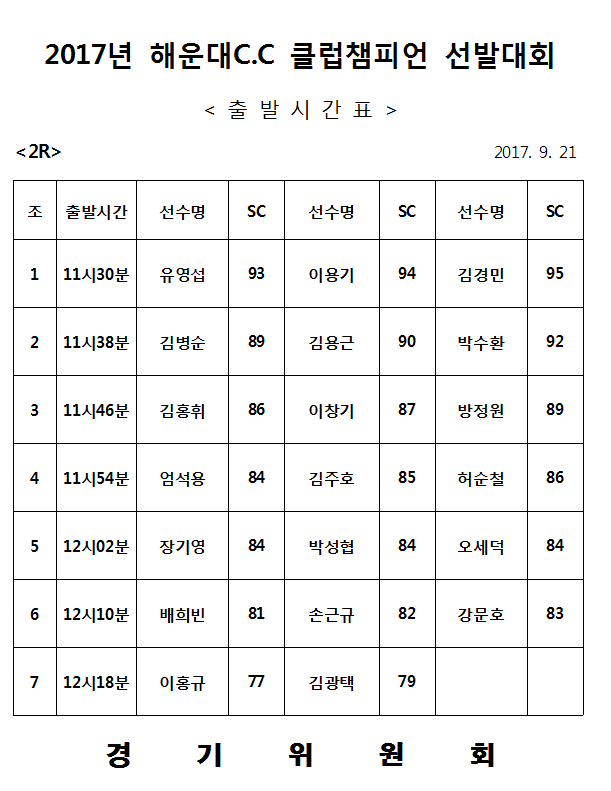 2017년 해운대C.C 클럽챔피언 선발대회

< 출 발 시 간 표 >

<2R>

2017. 9. 21

| 조 | 출발시간 | 선수명 | SC | 선수명 | SC | 선수명 | SC |
|---|---|---|---|---|---|---|---|
| 1 | 11시30분 | 유영섭 | 93 | 이용기 | 94 | 김경민 | 95 |
| 2 | 11시38분 | 김병순 | 89 | 김용근 | 90 | 박수환 | 92 |
| 3 | 11시46분 | 김홍휘 | 86 | 이창기 | 87 | 방정원 | 89 |
| 4 | 11시54분 | 엄석용 | 84 | 김주호 | 85 | 허순철 | 86 |
| 5 | 12시02분 | 장기영 | 84 | 박성협 | 84 | 오세덕 | 84 |
| 6 | 12시10분 | 배희빈 | 81 | 손근규 | 82 | 강문호 | 83 |
| 7 | 12시18분 | 이홍규 | 77 | 김광택 | 79 | | |

경 기 위 원 회